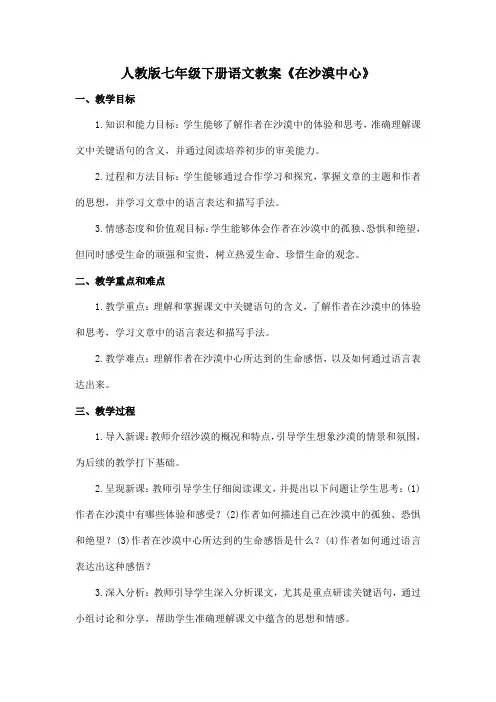 人教版七年级下册语文教案《在沙漠中心》

一、教学目标

1.知识和能力目标：学生能够了解作者在沙漠中的体验和思考，准确理解课文中关键语句的含义，并通过阅读培养初步的审美能力。

2.过程和方法目标：学生能够通过合作学习和探究，掌握文章的主题和作者的思想，并学习文章中的语言表达和描写手法。

3.情感态度和价值观目标：学生能够体会作者在沙漠中的孤独、恐惧和绝望，但同时感受生命的顽强和宝贵，树立热爱生命、珍惜生命的观念。

二、教学重点和难点

1.教学重点：理解和掌握课文中关键语句的含义，了解作者在沙漠中的体验和思考，学习文章中的语言表达和描写手法。

2.教学难点：理解作者在沙漠中心所达到的生命感悟，以及如何通过语言表达出来。

三、教学过程

1.导入新课：教师介绍沙漠的概况和特点，引导学生想象沙漠的情景和氛围，为后续的教学打下基础。

2.呈现新课：教师引导学生仔细阅读课文，并提出以下问题让学生思考：(1)作者在沙漠中有哪些体验和感受？(2)作者如何描述自己在沙漠中的孤独、恐惧和绝望？(3)作者在沙漠中心所达到的生命感悟是什么？(4)作者如何通过语言表达出这种感悟？

3.深入分析：教师引导学生深入分析课文，尤其是重点研读关键语句，通过小组讨论和分享，帮助学生准确理解课文中蕴含的思想和情感。